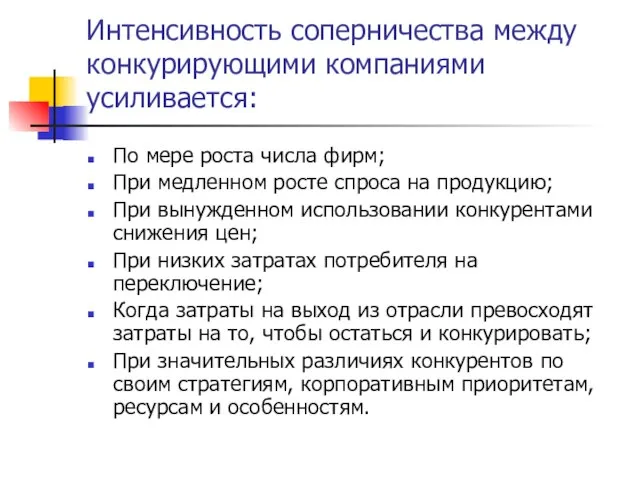 Интенсивность соперничества между конкурирующими компаниями усиливается:

- По мере роста числа фирм;
- При медленном росте спроса на продукцию;
- При вынужденном использовании конкурентами снижения цен;
- При низких затратах потребителя на переключение;
- Когда затраты на выход из отрасли превосходят затраты на то, чтобы остаться и конкурировать;
- При значительных различиях конкурентов по своим стратегиям, корпоративным приоритетам, ресурсам и особенностям.